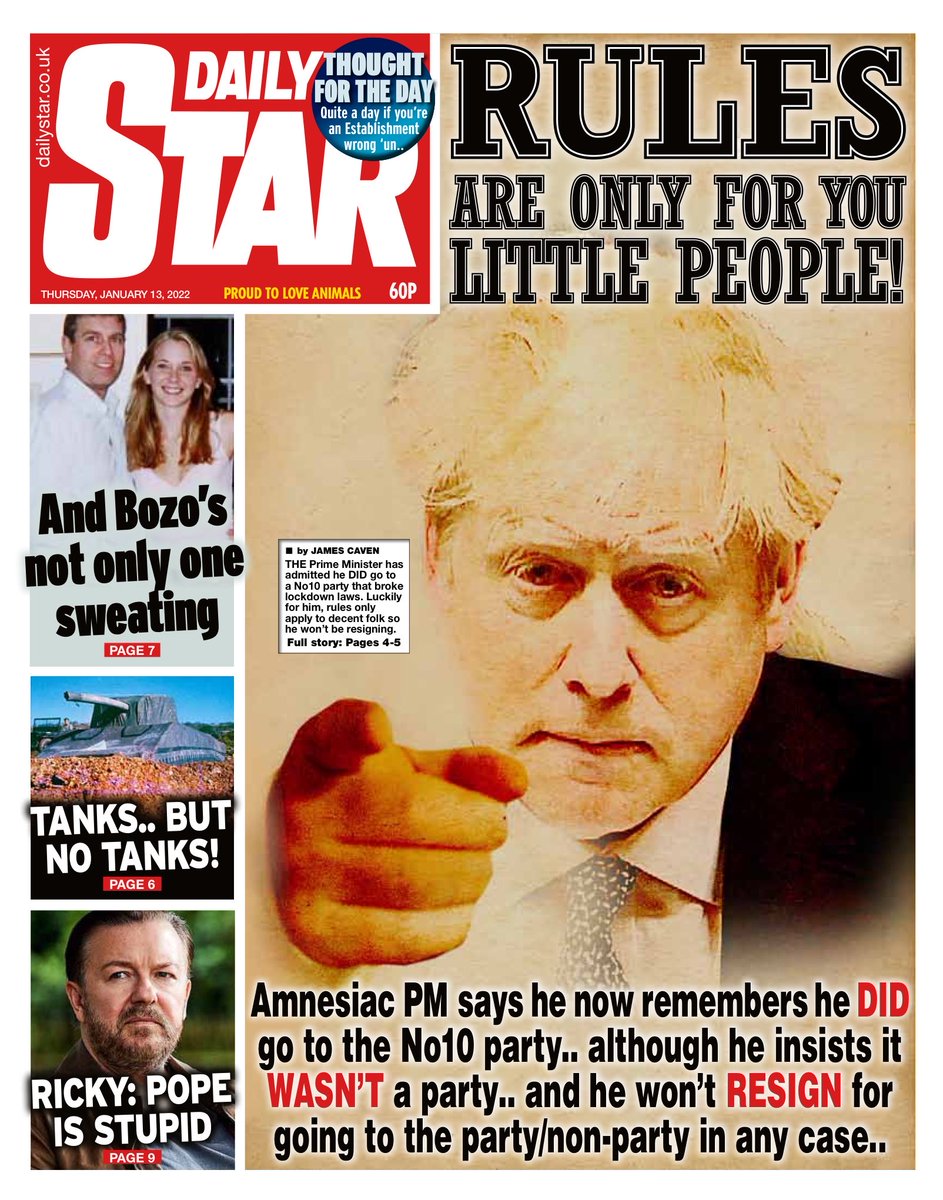 dailystar.co.uk

DAILY STAR

THOUGHT FOR THE DAY
Quite a day if you're an Establishment wrong 'un..

THURSDAY, JANUARY 13, 2022 PROUD TO LOVE ANIMALS 60P

RULES
ARE ONLY FOR YOU LITTLE PEOPLE!

And Bozo's not only one sweating
PAGE 7

TANKS.. BUT NO TANKS!
PAGE 6

RICKY: POPE IS STUPID
PAGE 9

■ by JAMES CAVEN
THE Prime Minister has admitted he DID go to a No10 party that broke lockdown laws. Luckily for him, rules only apply to decent folk so he won't be resigning.
Full story: Pages 4-5

Amnesiac PM says he now remembers he DID go to the No10 party.. although he insists it WASN'T a party.. and he won't RESIGN for going to the party/non-party in any case..